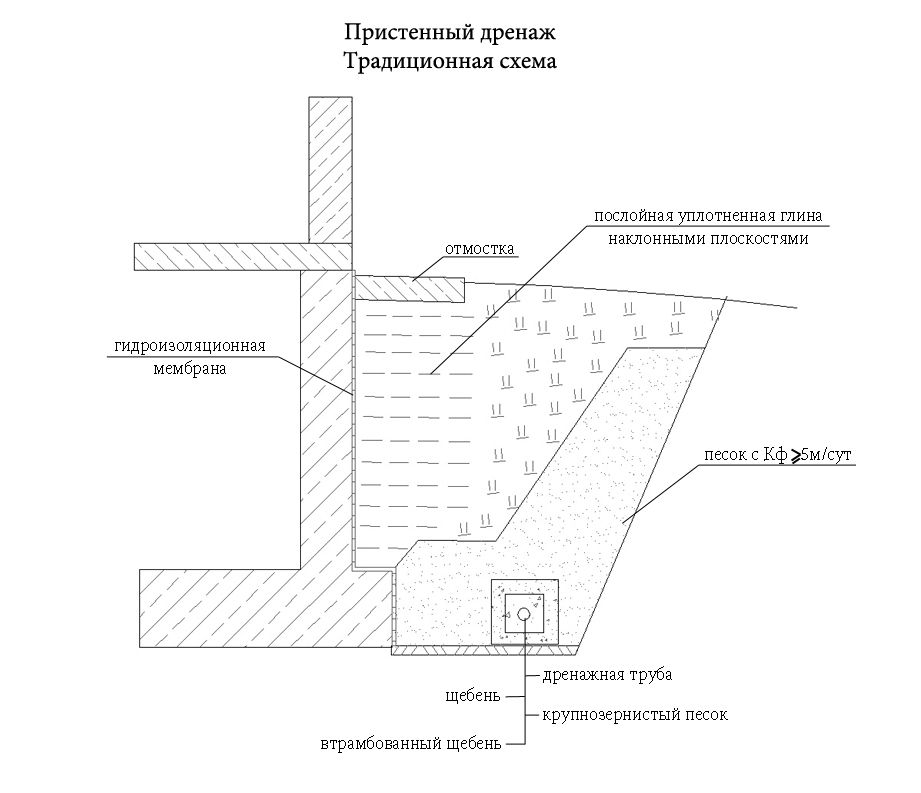 Пристенный дренаж
Традиционная схема

послойная уплотненная глина
наклонными плоскостями

отмостка

гидроизоляционная
мембрана

песок с Кф $\geq$5м/сут

дренажная труба

щебень

крупнозернистый песок

втрамбованный щебень